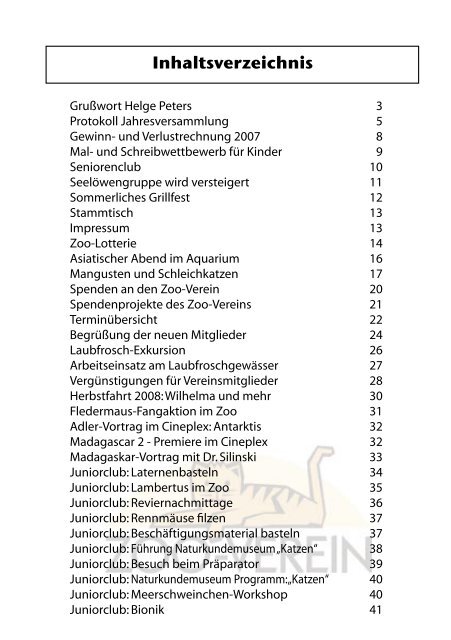 Inhaltsverzeichnis

| | |
|---|---|
| Grußwort Helge Peters | 3 |
| Protokoll Jahresversammlung | 5 |
| Gewinn- und Verlustrechnung 2007 | 8 |
| Mal- und Schreibwettbewerb für Kinder | 9 |
| Seniorenclub | 10 |
| Seelöwengruppe wird versteigert | 11 |
| Sommerliches Grillfest | 12 |
| Stammtisch | 13 |
| Impressum | 13 |
| Zoo-Lotterie | 14 |
| Asiatischer Abend im Aquarium | 16 |
| Mangusten und Schleichkatzen | 17 |
| Spenden an den Zoo-Verein | 20 |
| Spendenprojekte des Zoo-Vereins | 21 |
| Terminübersicht | 22 |
| Begrüßung der neuen Mitglieder | 24 |
| Laubfrosch-Exkursion | 26 |
| Arbeitseinsatz am Laubfroschgewässer | 27 |
| Vergünstigungen für Vereinsmitglieder | 28 |
| Herbstfahrt 2008: Wilhelma und mehr | 30 |
| Fledermaus-Fangaktion im Zoo | 31 |
| Adler-Vortrag im Cineplex: Antarktis | 32 |
| Madagascar 2 - Premiere im Cineplex | 32 |
| Madagaskar-Vortrag mit Dr. Silinski | 33 |
| Juniorclub: Laternenbasteln | 34 |
| Juniorclub: Lambertus im Zoo | 35 |
| Juniorclub: Reviernachmittage | 36 |
| Juniorclub: Rennmäuse filzen | 37 |
| Juniorclub: Beschäftigungsmaterial basteln | 37 |
| Juniorclub: Führung Naturkundemuseum „Katzen" | 38 |
| Juniorclub: Besuch beim Präparator | 39 |
| Juniorclub: Naturkundemuseum Programm: „Katzen" | 40 |
| Juniorclub: Meerschweinchen-Workshop | 40 |
| Juniorclub: Bionik | 41 |

ZOO-VEREIN